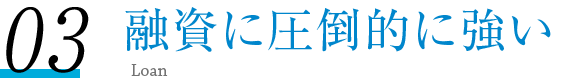 03 融資に圧倒的に強い
Loan